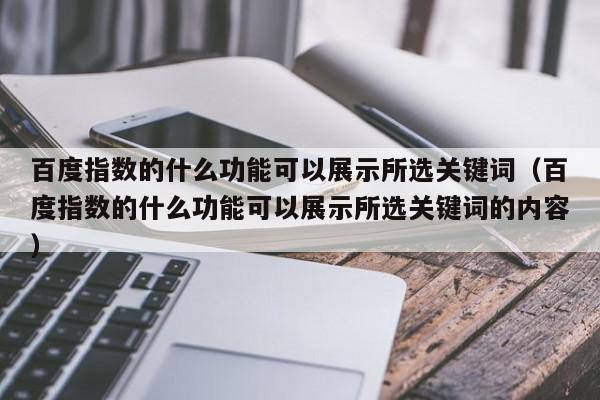 百度指数的什么功能可以展示所选关键词（百度指数的什么功能可以展示所选关键词的内容）